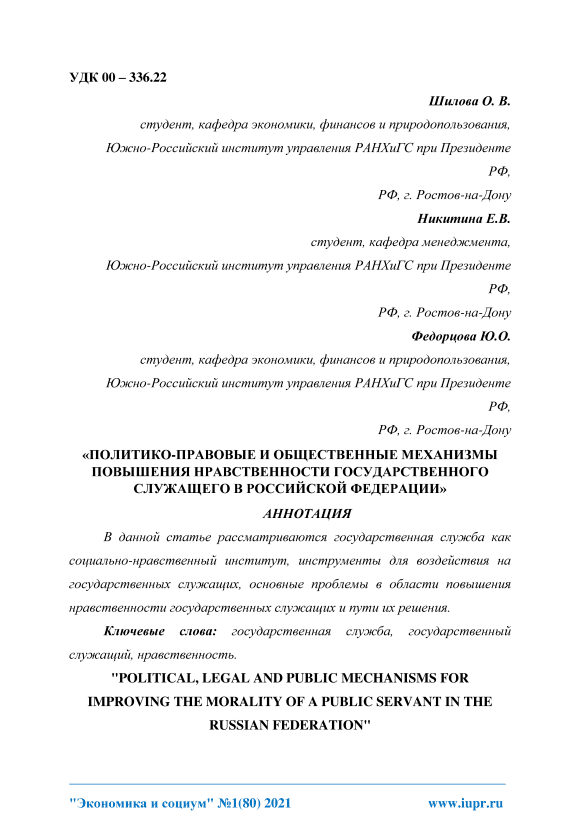 УДК 00 – 336.22

Шилова О. В.

студент, кафедра экономики, финансов и природопользования,

Южно-Российский институт управления РАНХиГС при Президенте РФ,

РФ, г. Ростов-на-Дону

Никитина Е.В.

студент, кафедра менеджмента,

Южно-Российский институт управления РАНХиГС при Президенте РФ,

РФ, г. Ростов-на-Дону

Федорцова Ю.О.

студент, кафедра экономики, финансов и природопользования,

Южно-Российский институт управления РАНХиГС при Президенте РФ,

РФ, г. Ростов-на-Дону

«ПОЛИТИКО-ПРАВОВЫЕ И ОБЩЕСТВЕННЫЕ МЕХАНИЗМЫ ПОВЫШЕНИЯ НРАВСТВЕННОСТИ ГОСУДАРСТВЕННОГО СЛУЖАЩЕГО В РОССИЙСКОЙ ФЕДЕРАЦИИ»

АННОТАЦИЯ

В данной статье рассматриваются государственная служба как социально-нравственный институт, инструменты для воздействия на государственных служащих, основные проблемы в области повышения нравственности государственных служащих и пути их решения.

Ключевые слова: государственная служба, государственный служащий, нравственность.

"POLITICAL, LEGAL AND PUBLIC MECHANISMS FOR IMPROVING THE MORALITY OF A PUBLIC SERVANT IN THE RUSSIAN FEDERATION"

"Экономика и социум" №1(80) 2021 www.iupr.ru